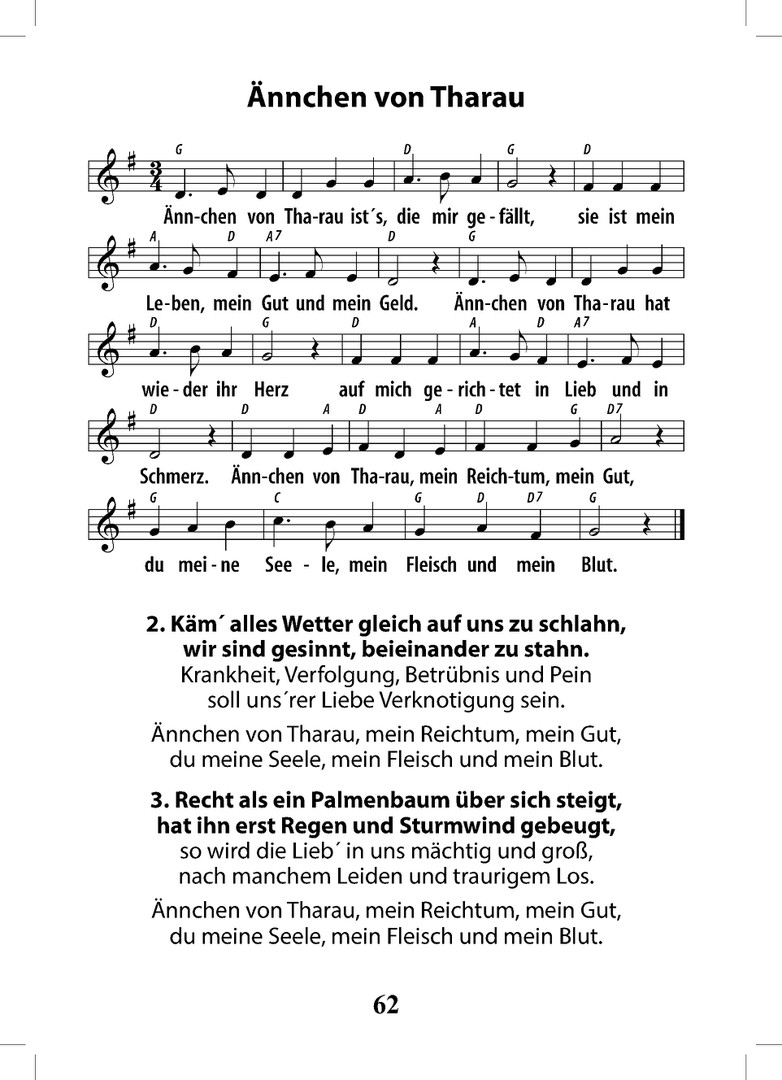 Ännchen von Tharau

G D G D
Änn-chen von Tha-rau ist´s, die mir ge-fällt, sie ist mein

A D A7 D G
Le-ben, mein Gut und mein Geld. Änn-chen von Tha-rau hat

D G D A D A7
wie-der ihr Herz auf mich ge-rich-tet in Lieb und in

D D A D A D G D7
Schmerz. Änn-chen von Tha-rau, mein Reich-tum, mein Gut,

G C G D D7 G
du mei-ne See-le, mein Fleisch und mein Blut.

2. Käm´ alles Wetter gleich auf uns zu schlahn, wir sind gesinnt, beieinander zu stahn.
Krankheit, Verfolgung, Betrübnis und Pein
soll uns´rer Liebe Verknotigung sein.

Ännchen von Tharau, mein Reichtum, mein Gut,
du meine Seele, mein Fleisch und mein Blut.

3. Recht als ein Palmenbaum über sich steigt, hat ihn erst Regen und Sturmwind gebeugt,
so wird die Lieb´ in uns mächtig und groß,
nach manchem Leiden und traurigem Los.

Ännchen von Tharau, mein Reichtum, mein Gut,
du meine Seele, mein Fleisch und mein Blut.

62